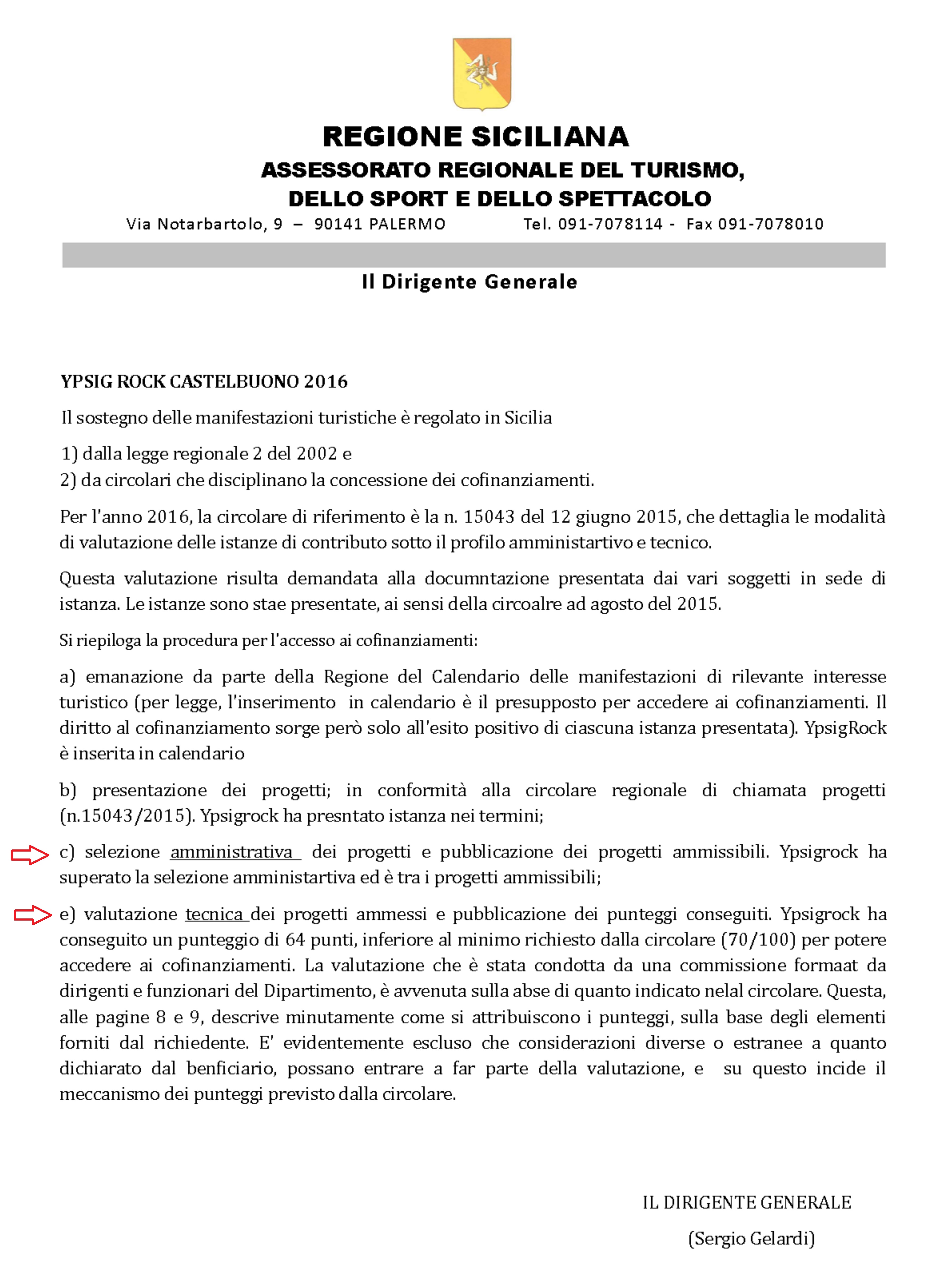 REGIONE SICILIANA
ASSESSORATO REGIONALE DEL TURISMO, DELLO SPORT E DELLO SPETTACOLO
Via Notarbartolo, 9 – 90141 PALERMO Tel. 091-7078114 - Fax 091-7078010

Il Dirigente Generale

YPSIG ROCK CASTELBUONO 2016

Il sostegno delle manifestazioni turistiche è regolato in Sicilia

1) dalla legge regionale 2 del 2002 e
2) da circolari che disciplinano la concessione dei cofinanziamenti.

Per l'anno 2016, la circolare di riferimento è la n. 15043 del 12 giugno 2015, che dettaglia le modalità di valutazione delle istanze di contributo sotto il profilo amministartivo e tecnico.

Questa valutazione risulta demandata alla documntazione presentata dai vari soggetti in sede di istanza. Le istanze sono stae presentate, ai sensi della circoalre ad agosto del 2015.

Si riepiloga la procedura per l'accesso ai cofinanziamenti:

a) emanazione da parte della Regione del Calendario delle manifestazioni di rilevante interesse turistico (per legge, l'inserimento in calendario è il presupposto per accedere ai cofinanziamenti. Il diritto al cofinanziamento sorge però solo all'esito positivo di ciascuna istanza presentata). YpsigRock è inserita in calendario

b) presentazione dei progetti; in conformità alla circolare regionale di chiamata progetti (n.15043/2015). Ypsigrock ha presntato istanza nei termini;

c) selezione amministrativa dei progetti e pubblicazione dei progetti ammissibili. Ypsigrock ha superato la selezione amministartiva ed è tra i progetti ammissibili;

e) valutazione tecnica dei progetti ammessi e pubblicazione dei punteggi conseguiti. Ypsigrock ha conseguito un punteggio di 64 punti, inferiore al minimo richiesto dalla circolare (70/100) per potere accedere ai cofinanziamenti. La valutazione che è stata condotta da una commissione formaat da dirigenti e funzionari del Dipartimento, è avvenuta sulla abse di quanto indicato nelal circolare. Questa, alle pagine 8 e 9, descrive minutamente come si attribuiscono i punteggi, sulla base degli elementi forniti dal richiedente. E' evidentemente escluso che considerazioni diverse o estranee a quanto dichiarato dal benficiario, possano entrare a far parte della valutazione, e su questo incide il meccanismo dei punteggi previsto dalla circolare.

IL DIRIGENTE GENERALE
(Sergio Gelardi)